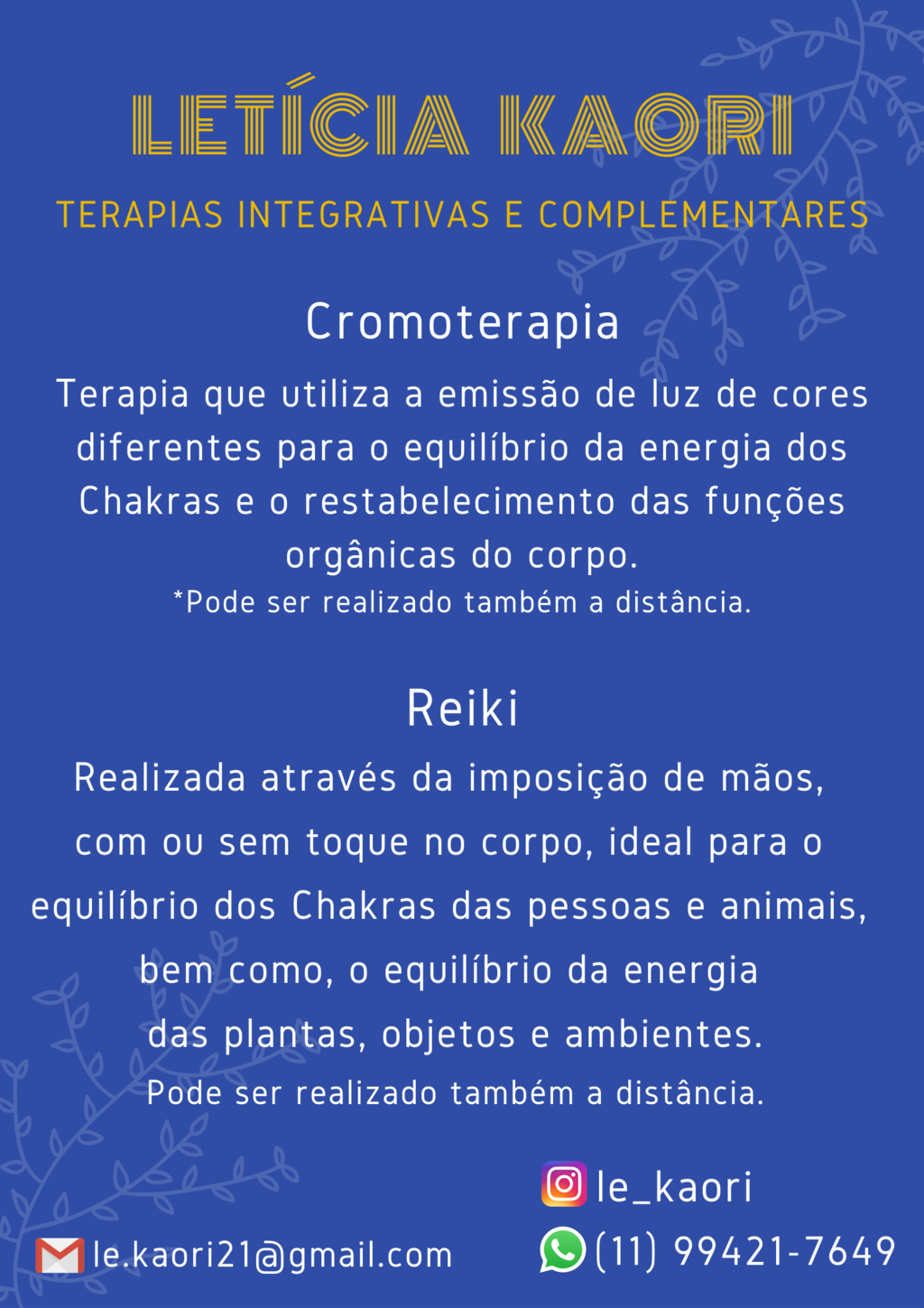 LETÍCIA KAORI

TERAPIAS INTEGRATIVAS E COMPLEMENTARES

Cromoterapia

Terapia que utiliza a emissão de luz de cores diferentes para o equilíbrio da energia dos Chakras e o restabelecimento das funções orgânicas do corpo.
*Pode ser realizado também a distância.

Reiki

Realizada através da imposição de mãos, com ou sem toque no corpo, ideal para o equilíbrio dos Chakras das pessoas e animais, bem como, o equilíbrio da energia das plantas, objetos e ambientes.
Pode ser realizado também a distância.

le_kaori

le.kaori21@gmail.com

(11) 99421-7649